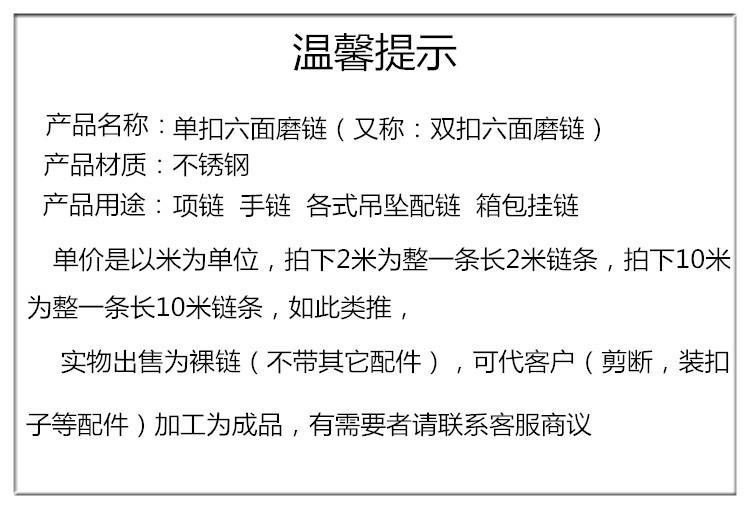 温馨提示

产品名称：单扣六面磨链（又称：双扣六面磨链）
产品材质：不锈钢
产品用途：项链 手链 各式吊坠配链 箱包挂链

单价是以米为单位，拍下2米为整一条长2米链条，拍下10米为整一条长10米链条，如此类推，

实物出售为裸链（不带其它配件），可代客户（剪断，装扣子等配件）加工为成品，有需要者请联系客服商议